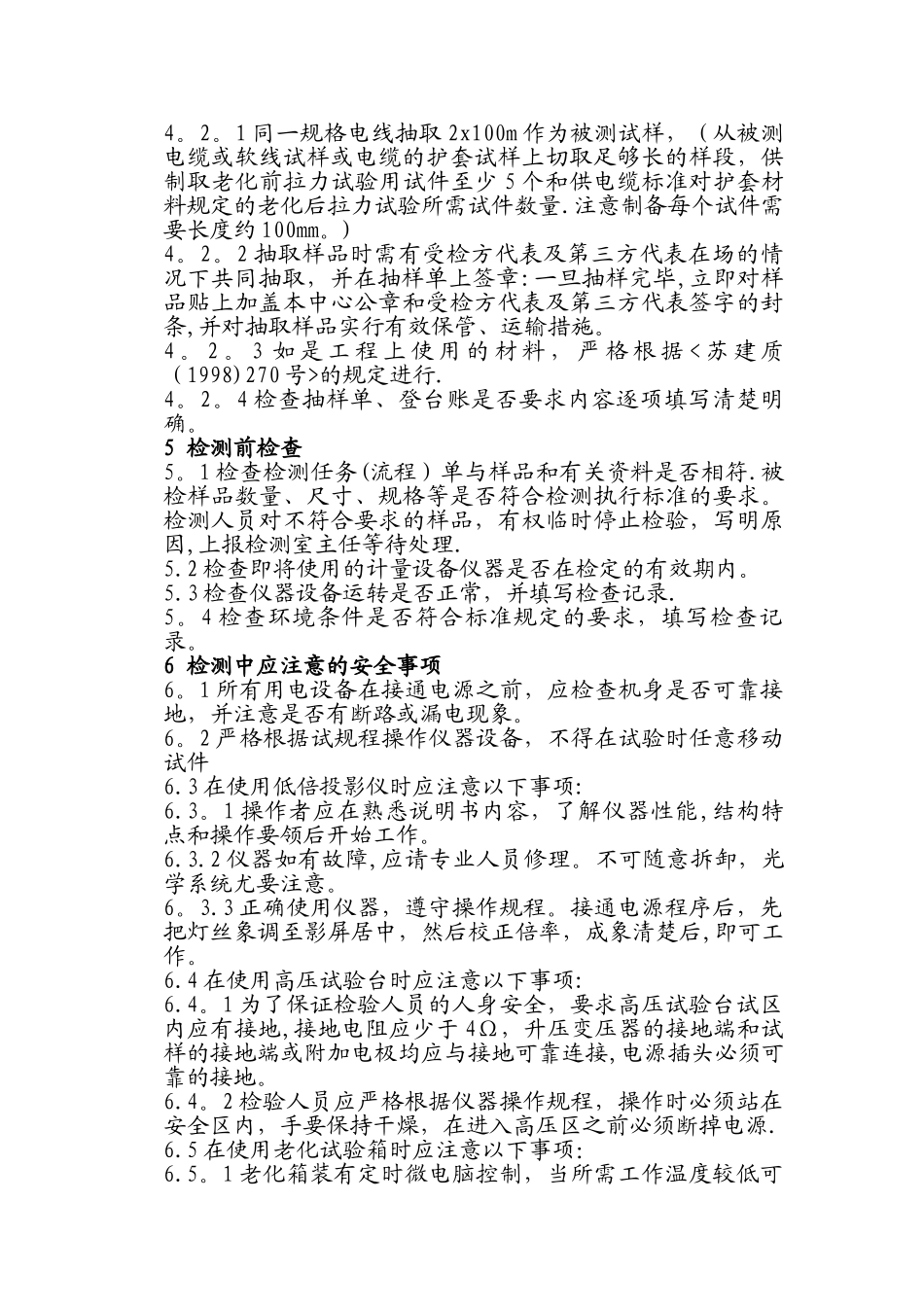 4。2。1 同一规格电线抽取 2x100m 作为被测试样，（从被测电缆或软线试样或电缆的护套试样上切取足够长的样段，供制取老化前拉力试验用试件至少 5 个和供电缆标准对护套材料规定的老化后拉力试验所需试件数量.注意制备每个试件需要长度约 100mm。）
4。2。2 抽取样品时需有受检方代表及第三方代表在场的情况下共同抽取，并在抽样单上签章:一旦抽样完毕，立即对样品贴上加盖本中心公章和受检方代表及第三方代表签字的封条,并对抽取样品实行有效保管、运输措施。
4。2。3 如是工程上使用的材料，严格根据<苏建质（1998)270 号>的规定进行.
4。2。4 检查抽样单、登台账是否要求内容逐项填写清楚明确。
5 检测前检查
5。1 检查检测任务(流程）单与样品和有关资料是否相符.被检样品数量、尺寸、规格等是否符合检测执行标准的要求。检测人员对不符合要求的样品，有权临时停止检验，写明原因,上报检测室主任等待处理.
5.2 检查即将使用的计量设备仪器是否在检定的有效期内。
5.3 检查仪器设备运转是否正常，并填写检查记录.
5。4 检查环境条件是否符合标准规定的要求，填写检查记录。
6 检测中应注意的安全事项
6。1 所有用电设备在接通电源之前，应检查机身是否可靠接地，并注意是否有断路或漏电现象。
6。2 严格根据试规程操作仪器设备，不得在试验时任意移动试件
6.3 在使用低倍投影仪时应注意以下事项:
6.3。1 操作者应在熟悉说明书内容，了解仪器性能,结构特点和操作要领后开始工作。
6.3.2 仪器如有故障,应请专业人员修理。不可随意拆卸，光学系统尤要注意。
6。3.3 正确使用仪器，遵守操作规程。接通电源程序后，先把灯丝象调至影屏居中，然后校正倍率，成象清楚后,即可工作。
6.4 在使用高压试验台时应注意以下事项:
6.4。1 为了保证检验人员的人身安全，要求高压试验台试区内应有接地,接地电阻应少于 4Ω，升压变压器的接地端和试样的接地端或附加电极均应与接地可靠连接,电源插头必须可靠的接地。
6.4。2 检验人员应严格根据仪器操作规程，操作时必须站在安全区内，手要保持干燥，在进入高压区之前必须断掉电源.
6.5 在使用老化试验箱时应注意以下事项:
6.5。1 老化箱装有定时微电脑控制，当所需工作温度较低可